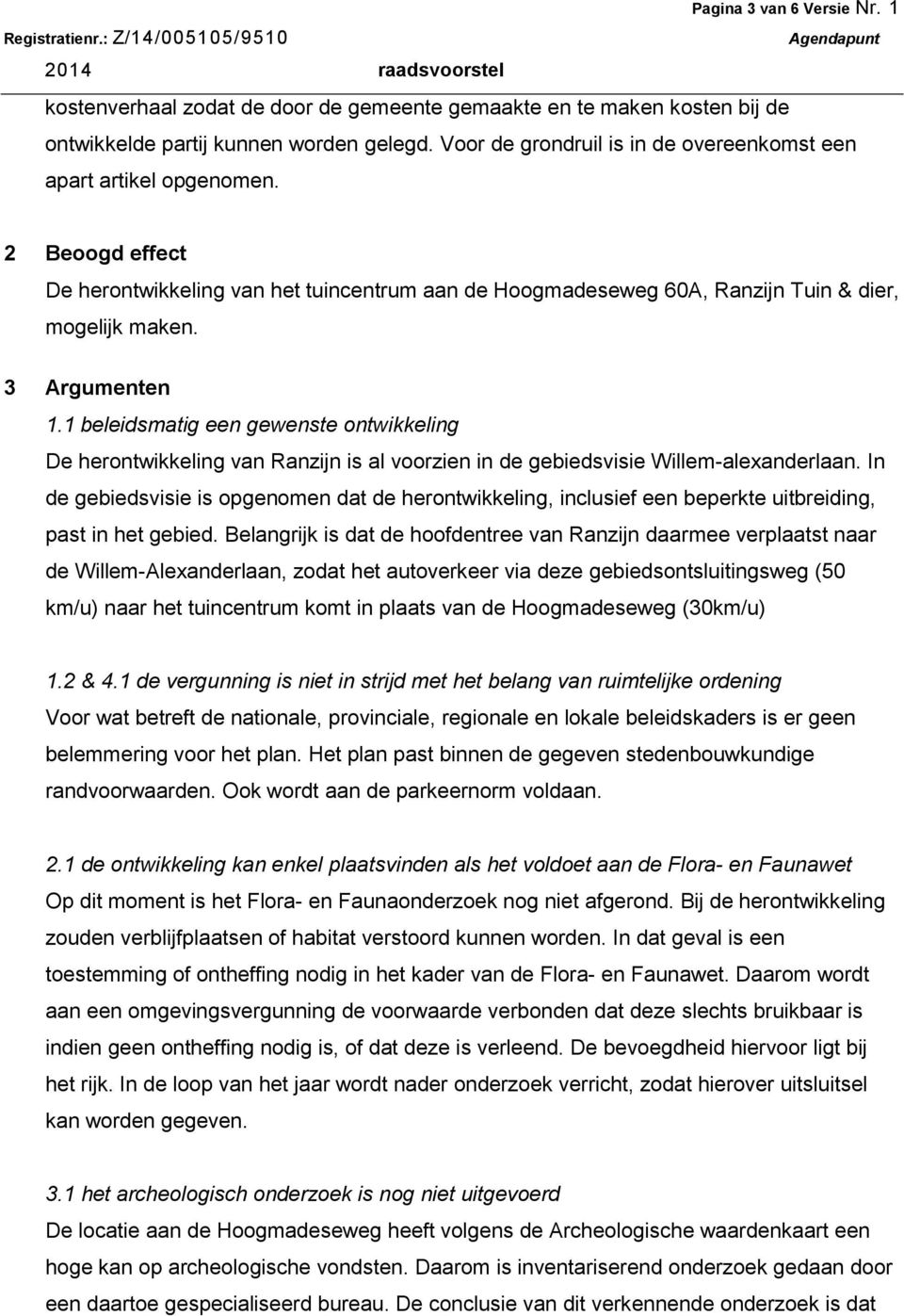 Pagina 3 van 6 Versie Nr. 1

Registratienr.: Z/14/005105/9510 Agendapunt

2014 raadsvoorstel

kostenverhaal zodat de door de gemeente gemaakte en te maken kosten bij de ontwikkelde partij kunnen worden gelegd. Voor de grondruil is in de overeenkomst een apart artikel opgenomen.

2 Beoogd effect
De herontwikkeling van het tuincentrum aan de Hoogmadeseweg 60A, Ranzijn Tuin & dier, mogelijk maken.

3 Argumenten
1.1 beleidsmatig een gewenste ontwikkeling
De herontwikkeling van Ranzijn is al voorzien in de gebiedsvisie Willem-alexanderlaan. In de gebiedsvisie is opgenomen dat de herontwikkeling, inclusief een beperkte uitbreiding, past in het gebied. Belangrijk is dat de hoofdentree van Ranzijn daarmee verplaatst naar de Willem-Alexanderlaan, zodat het autoverkeer via deze gebiedsontsluitingsweg (50 km/u) naar het tuincentrum komt in plaats van de Hoogmadeseweg (30km/u)

1.2 & 4.1 de vergunning is niet in strijd met het belang van ruimtelijke ordening
Voor wat betreft de nationale, provinciale, regionale en lokale beleidskaders is er geen belemmering voor het plan. Het plan past binnen de gegeven stedenbouwkundige randvoorwaarden. Ook wordt aan de parkeernorm voldaan.

2.1 de ontwikkeling kan enkel plaatsvinden als het voldoet aan de Flora- en Faunawet
Op dit moment is het Flora- en Faunaonderzoek nog niet afgerond. Bij de herontwikkeling zouden verblijfplaatsen of habitat verstoord kunnen worden. In dat geval is een toestemming of ontheffing nodig in het kader van de Flora- en Faunawet. Daarom wordt aan een omgevingsvergunning de voorwaarde verbonden dat deze slechts bruikbaar is indien geen ontheffing nodig is, of dat deze is verleend. De bevoegdheid hiervoor ligt bij het rijk. In de loop van het jaar wordt nader onderzoek verricht, zodat hierover uitsluitsel kan worden gegeven.

3.1 het archeologisch onderzoek is nog niet uitgevoerd
De locatie aan de Hoogmadeseweg heeft volgens de Archeologische waardenkaart een hoge kan op archeologische vondsten. Daarom is inventariserend onderzoek gedaan door een daartoe gespecialiseerd bureau. De conclusie van dit verkennende onderzoek is dat